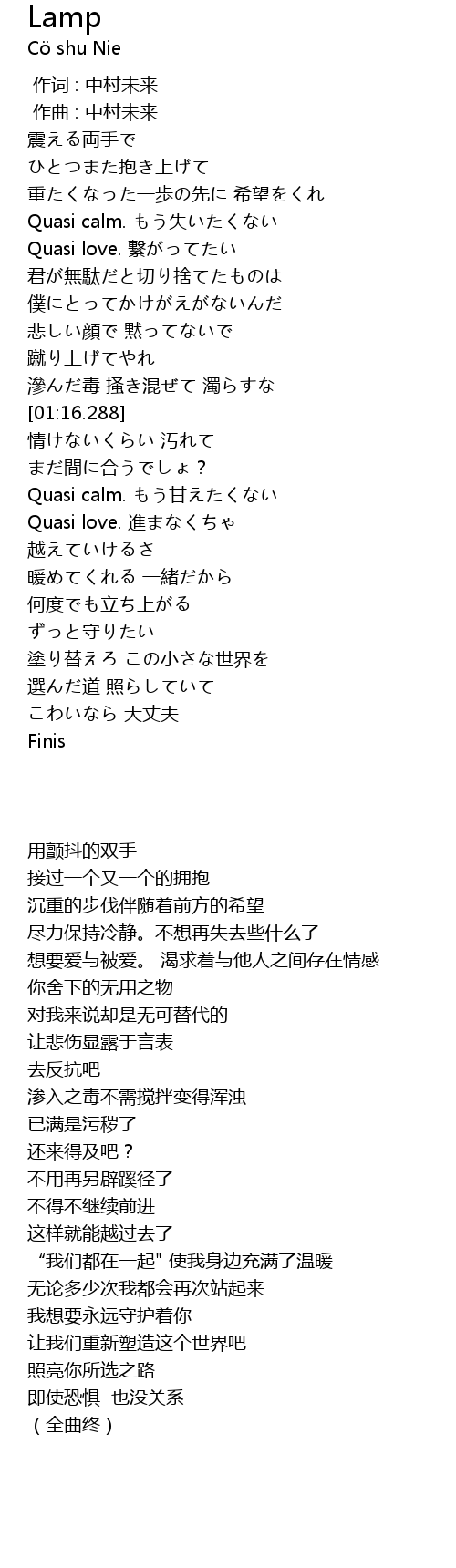 Lamp
Cö shu Nie

作词 : 中村未来
作曲 : 中村未来
震える両手で
ひとつまた抱き上げて
重たくなった一歩の先に 希望をくれ
Quasi calm. もう失いたくない
Quasi love. 繋がってたい
君が無駄だと切り捨てたものは
僕にとってかけがえがないんだ
悲しい顔で 黙ってないで
蹴り上げてやれ
滲んだ毒 掻き混ぜて 濁らすな
[01:16.288]
情けないくらい 汚れて
まだ間に合うでしょ？
Quasi calm. もう甘えたくない
Quasi love. 進まなくちゃ
越えていけるさ
暖めてくれる 一緒だから
何度でも立ち上がる
ずっと守りたい
塗り替えろ この小さな世界を
選んだ道 照らしていて
こわいなら 大丈夫
Finis

用颤抖的双手
接过一个又一个的拥抱
沉重的步伐伴随着前方的希望
尽力保持冷静。不想再失去些什么了
想要爱与被爱。 渴求着与他人之间存在情感
你舍下的无用之物
对我来说却是无可替代的
让悲伤显露于言表
去反抗吧
渗入之毒不需搅拌变得浑浊
已满是污秽了
还来得及吧？
不用再另辟蹊径了
不得不继续前进
这样就能越过去了
“我们都在一起" 使我身边充满了温暖
无论多少次我都会再次站起来
我想要永远守护着你
让我们重新塑造这个世界吧
照亮你所选之路
即使恐惧 也没关系
（全曲终）